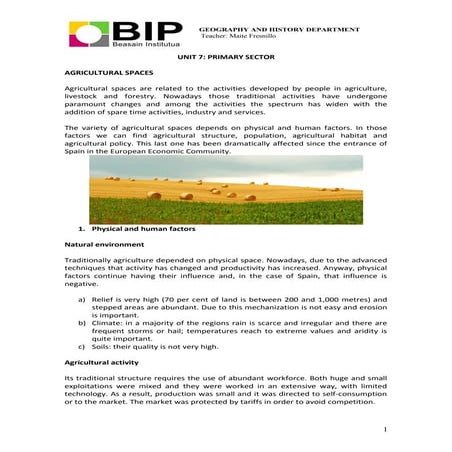 BIP
Beasain Institutua

GEOGRAPHY AND HISTORY DEPARTMENT
Teacher: Maite Fresnillo

UNIT 7: PRIMARY SECTOR

AGRICULTURAL SPACES

Agricultural spaces are related to the activities developed by people in agriculture, livestock and forestry. Nowadays those traditional activities have undergone paramount changes and among the activities the spectrum has widen with the addition of spare time activities, industry and services.

The variety of agricultural spaces depends on physical and human factors. In those factors we can find agricultural structure, population, agricultural habitat and agricultural policy. This last one has been dramatically affected since the entrance of Spain in the European Economic Community.

1. Physical and human factors

Natural environment

Traditionally agriculture depended on physical space. Nowadays, due to the advanced techniques that activity has changed and productivity has increased. Anyway, physical factors continue having their influence and, in the case of Spain, that influence is negative.

a) Relief is very high (70 per cent of land is between 200 and 1,000 metres) and stepped areas are abundant. Due to this mechanization is not easy and erosion is important.
b) Climate: in a majority of the regions rain is scarce and irregular and there are frequent storms or hail; temperatures reach to extreme values and aridity is quite important.
c) Soils: their quality is not very high.

Agricultural activity

Its traditional structure requires the use of abundant workforce. Both huge and small exploitations were mixed and they were worked in an extensive way, with limited technology. As a result, production was small and it was directed to self-consumption or to the market. The market was protected by tariffs in order to avoid competition.

1